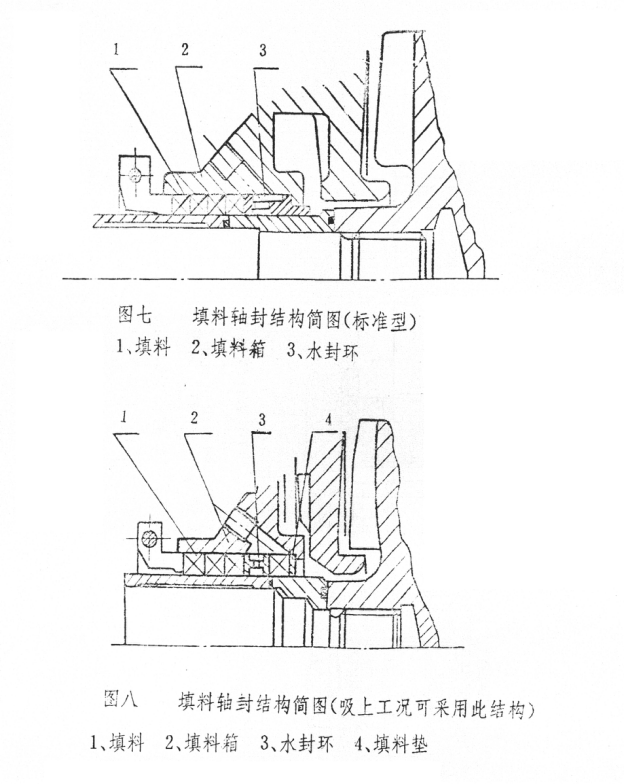 1 2 3

图七　填料轴封结构简图(标准型)

1、填料　2、填料箱　3、水封环

1 2 3 4

图八　填料轴封结构简图(吸上工况可采用此结构)

1、填料　2、填料箱　3、水封环　4、填料垫